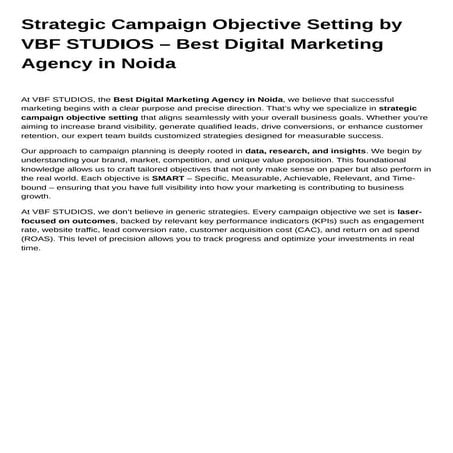 Strategic Campaign Objective Setting by VBF STUDIOS – Best Digital Marketing Agency in Noida

At VBF STUDIOS, the Best Digital Marketing Agency in Noida, we believe that successful marketing begins with a clear purpose and precise direction. That's why we specialize in strategic campaign objective setting that aligns seamlessly with your overall business goals. Whether you're aiming to increase brand visibility, generate qualified leads, drive conversions, or enhance customer retention, our expert team builds customized strategies designed for measurable success.

Our approach to campaign planning is deeply rooted in data, research, and insights. We begin by understanding your brand, market, competition, and unique value proposition. This foundational knowledge allows us to craft tailored objectives that not only make sense on paper but also perform in the real world. Each objective is SMART – Specific, Measurable, Achievable, Relevant, and Time-bound – ensuring that you have full visibility into how your marketing is contributing to business growth.

At VBF STUDIOS, we don't believe in generic strategies. Every campaign objective we set is laser-focused on outcomes, backed by relevant key performance indicators (KPIs) such as engagement rate, website traffic, lead conversion rate, customer acquisition cost (CAC), and return on ad spend (ROAS). This level of precision allows you to track progress and optimize your investments in real time.